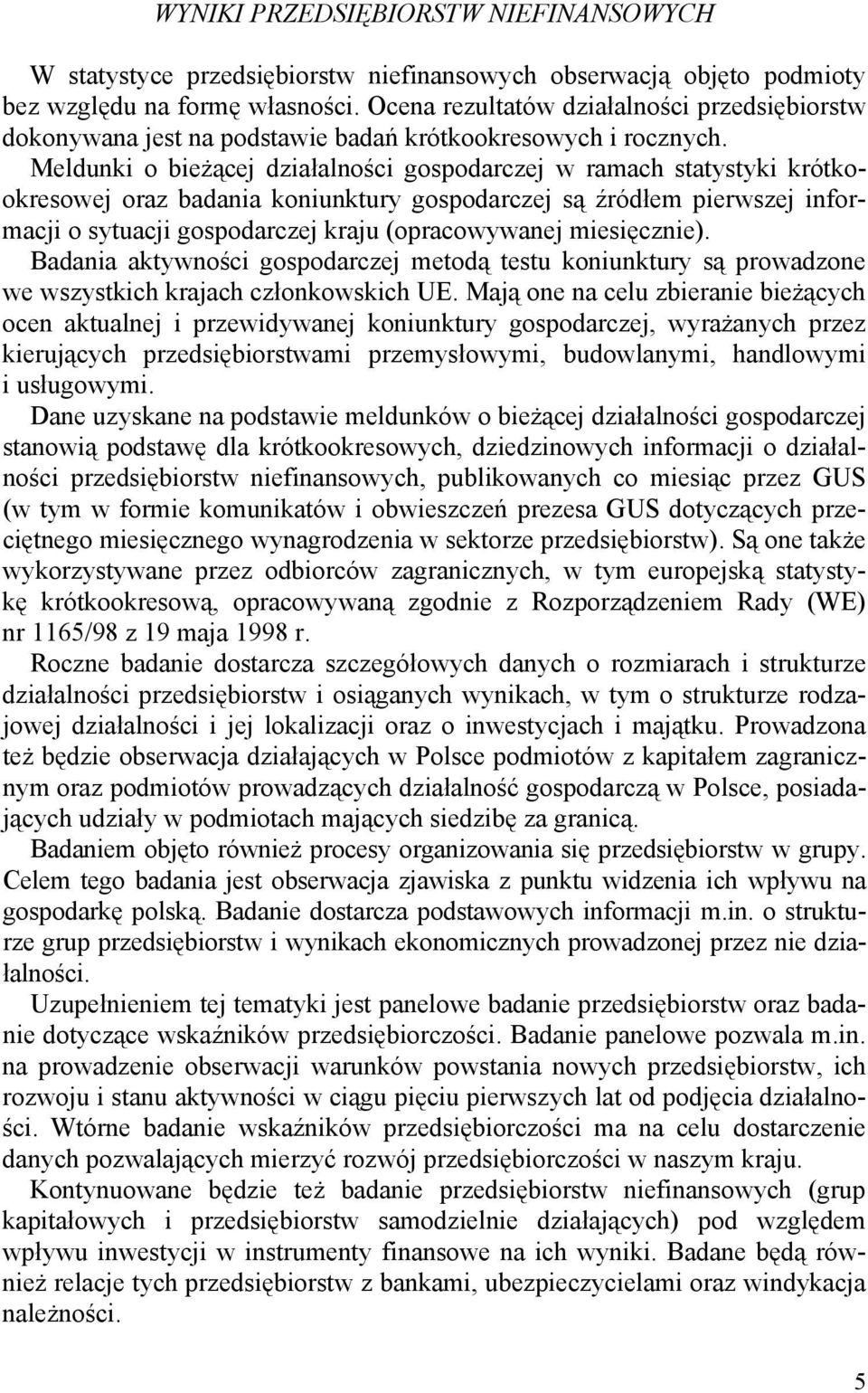 WYNIKI PRZEDSIĘBIORSTW NIEFINANSOWYCH

W statystyce przedsiębiorstw niefinansowych obserwacją objęto podmioty bez względu na formę własności. Ocena rezultatów działalności przedsiębiorstw dokonywana jest na podstawie badań krótkookresowych i rocznych.

Meldunki o bieżącej działalności gospodarczej w ramach statystyki krótkookresowej oraz badania koniunktury gospodarczej są źródłem pierwszej informacji o sytuacji gospodarczej kraju (opracowywanej miesięcznie).

Badania aktywności gospodarczej metodą testu koniunktury są prowadzone we wszystkich krajach członkowskich UE. Mają one na celu zbieranie bieżących ocen aktualnej i przewidywanej koniunktury gospodarczej, wyrażanych przez kierujących przedsiębiorstwami przemysłowymi, budowlanymi, handlowymi i usługowymi.

Dane uzyskane na podstawie meldunków o bieżącej działalności gospodarczej stanowią podstawę dla krótkookresowych, dziedzinowych informacji o działalności przedsiębiorstw niefinansowych, publikowanych co miesiąc przez GUS (w tym w formie komunikatów i obwieszczeń prezesa GUS dotyczących przeciętnego miesięcznego wynagrodzenia w sektorze przedsiębiorstw). Są one także wykorzystywane przez odbiorców zagranicznych, w tym europejską statystykę krótkookresową, opracowywaną zgodnie z Rozporządzeniem Rady (WE) nr 1165/98 z 19 maja 1998 r.

Roczne badanie dostarcza szczegółowych danych o rozmiarach i strukturze działalności przedsiębiorstw i osiąganych wynikach, w tym o strukturze rodzajowej działalności i jej lokalizacji oraz o inwestycjach i majątku. Prowadzona też będzie obserwacja działających w Polsce podmiotów z kapitałem zagranicznym oraz podmiotów prowadzących działalność gospodarczą w Polsce, posiadających udziały w podmiotach mających siedzibę za granicą.

Badaniem objęto również procesy organizowania się przedsiębiorstw w grupy. Celem tego badania jest obserwacja zjawiska z punktu widzenia ich wpływu na gospodarkę polską. Badanie dostarcza podstawowych informacji m.in. o strukturze grup przedsiębiorstw i wynikach ekonomicznych prowadzonej przez nie działalności.

Uzupełnieniem tej tematyki jest panelowe badanie przedsiębiorstw oraz badanie dotyczące wskaźników przedsiębiorczości. Badanie panelowe pozwala m.in. na prowadzenie obserwacji warunków powstania nowych przedsiębiorstw, ich rozwoju i stanu aktywności w ciągu pięciu pierwszych lat od podjęcia działalności. Wtórne badanie wskaźników przedsiębiorczości ma na celu dostarczenie danych pozwalających mierzyć rozwój przedsiębiorczości w naszym kraju.

Kontynuowane będzie też badanie przedsiębiorstw niefinansowych (grup kapitałowych i przedsiębiorstw samodzielnie działających) pod względem wpływu inwestycji w instrumenty finansowe na ich wyniki. Badane będą również relacje tych przedsiębiorstw z bankami, ubezpieczycielami oraz windykacja należności.

5